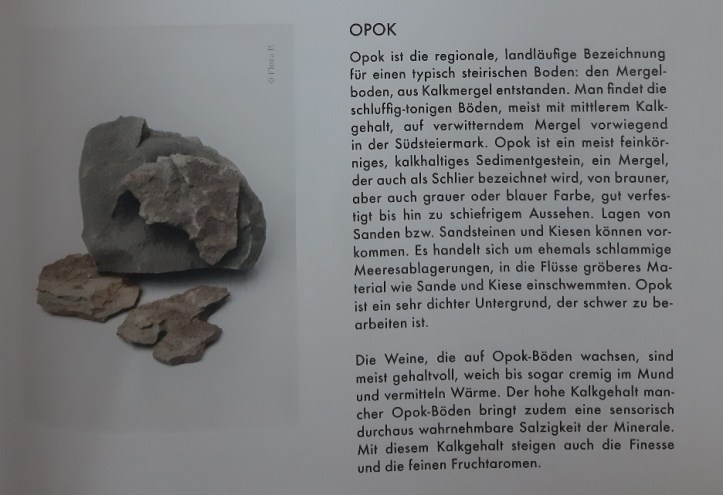 © Flora P.

OPOK

Opok ist die regionale, landläufige Bezeichnung für einen typisch steirischen Boden: den Mergelboden, aus Kalkmergel entstanden. Man findet die schluffig-tonigen Böden, meist mit mittlerem Kalkgehalt, auf verwitterndem Mergel vorwiegend in der Südsteiermark. Opok ist ein meist feinkörniges, kalkhaltiges Sedimentgestein, ein Mergel, der auch als Schlier bezeichnet wird, von brauner, aber auch grauer oder blauer Farbe, gut verfestigt bis hin zu schiefrigem Aussehen. Lagen von Sanden bzw. Sandsteinen und Kiesen können vorkommen. Es handelt sich um ehemals schlammige Meeresablagerungen, in die Flüsse gröberes Material wie Sande und Kiese einschwemmten. Opok ist ein sehr dichter Untergrund, der schwer zu bearbeiten ist.

Die Weine, die auf Opok-Böden wachsen, sind meist gehaltvoll, weich bis sogar cremig im Mund und vermitteln Wärme. Der hohe Kalkgehalt mancher Opok-Böden bringt zudem eine sensorisch durchaus wahrnehmbare Salzigkeit der Minerale. Mit diesem Kalkgehalt steigen auch die Finesse und die feinen Fruchtaromen.